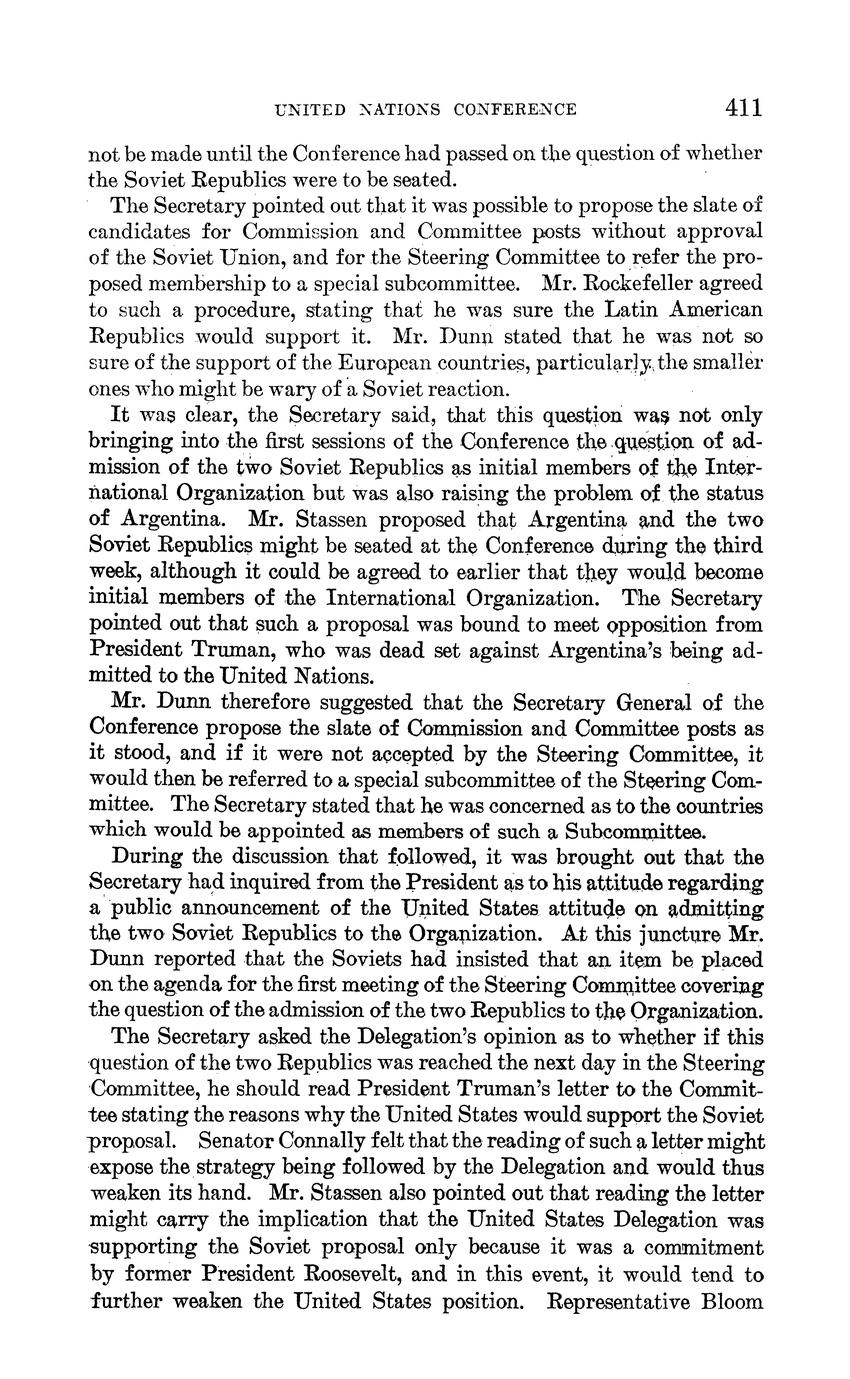 UNITED NATIONS CONFERENCE 411

not be made until the Conference had passed on the question of whether the Soviet Republics were to be seated.

The Secretary pointed out that it was possible to propose the slate of candidates for Commission and Committee posts without approval of the Soviet Union, and for the Steering Committee to refer the proposed membership to a special subcommittee. Mr. Rockefeller agreed to such a procedure, stating that he was sure the Latin American Republics would support it. Mr. Dunn stated that he was not so sure of the support of the European countries, particularly the smaller ones who might be wary of a Soviet reaction.

It was clear, the Secretary said, that this question was not only bringing into the first sessions of the Conference the question of admission of the two Soviet Republics as initial members of the International Organization but was also raising the problem of the status of Argentina. Mr. Stassen proposed that Argentina and the two Soviet Republics might be seated at the Conference during the third week, although it could be agreed to earlier that they would become initial members of the International Organization. The Secretary pointed out that such a proposal was bound to meet opposition from President Truman, who was dead set against Argentina's being admitted to the United Nations.

Mr. Dunn therefore suggested that the Secretary General of the Conference propose the slate of Commission and Committee posts as it stood, and if it were not accepted by the Steering Committee, it would then be referred to a special subcommittee of the Steering Committee. The Secretary stated that he was concerned as to the countries which would be appointed as members of such a Subcommittee.

During the discussion that followed, it was brought out that the Secretary had inquired from the President as to his attitude regarding a public announcement of the United States attitude on admitting the two Soviet Republics to the Organization. At this juncture Mr. Dunn reported that the Soviets had insisted that an item be placed on the agenda for the first meeting of the Steering Committee covering the question of the admission of the two Republics to the Organization.

The Secretary asked the Delegation's opinion as to whether if this question of the two Republics was reached the next day in the Steering Committee, he should read President Truman's letter to the Committee stating the reasons why the United States would support the Soviet proposal. Senator Connally felt that the reading of such a letter might expose the strategy being followed by the Delegation and would thus weaken its hand. Mr. Stassen also pointed out that reading the letter might carry the implication that the United States Delegation was supporting the Soviet proposal only because it was a commitment by former President Roosevelt, and in this event, it would tend to further weaken the United States position. Representative Bloom